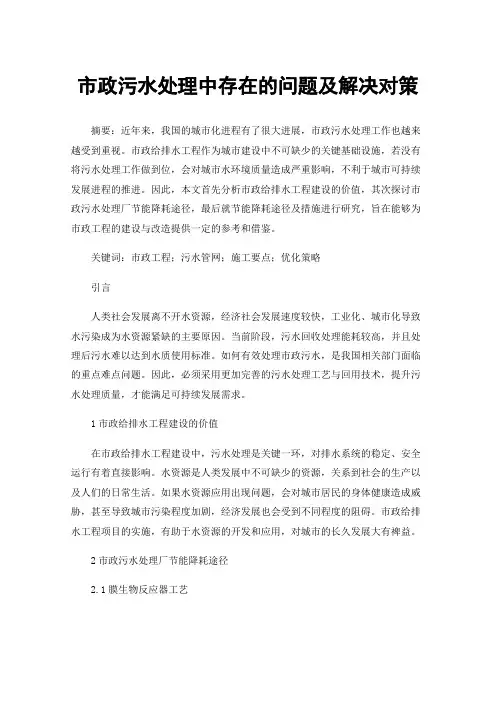 市政污水处理中存在的问题及解决对策

摘要：近年来，我国的城市化进程有了很大进展，市政污水处理工作也越来越受到重视。市政给排水工程作为城市建设中不可缺少的关键基础设施，若没有将污水处理工作做到位，会对城市水环境质量造成严重影响，不利于城市可持续发展进程的推进。因此，本文首先分析市政给排水工程建设的价值，其次探讨市政污水处理厂节能降耗途径，最后就节能降耗途径及措施进行研究，旨在能够为市政工程的建设与改造提供一定的参考和借鉴。

关键词：市政工程；污水管网；施工要点；优化策略

引言

人类社会发展离不开水资源，经济社会发展速度较快，工业化、城市化导致水污染成为水资源紧缺的主要原因。当前阶段，污水回收处理能耗较高，并且处理后污水难以达到水质使用标准。如何有效处理市政污水，是我国相关部门面临的重点难点问题。因此，必须采用更加完善的污水处理工艺与回用技术，提升污水处理质量，才能满足可持续发展需求。

1 市政给排水工程建设的价值

在市政给排水工程建设中，污水处理是关键一环，对排水系统的稳定、安全运行有着直接影响。水资源是人类发展中不可缺少的资源，关系到社会的生产以及人们的日常生活。如果水资源应用出现问题，会对城市居民的身体健康造成威胁，甚至导致城市污染程度加剧，经济发展也会受到不同程度的阻碍。市政给排水工程项目的实施，有助于水资源的开发和应用，对城市的长久发展大有裨益。

2 市政污水处理厂节能降耗途径

2.1 膜生物反应器工艺